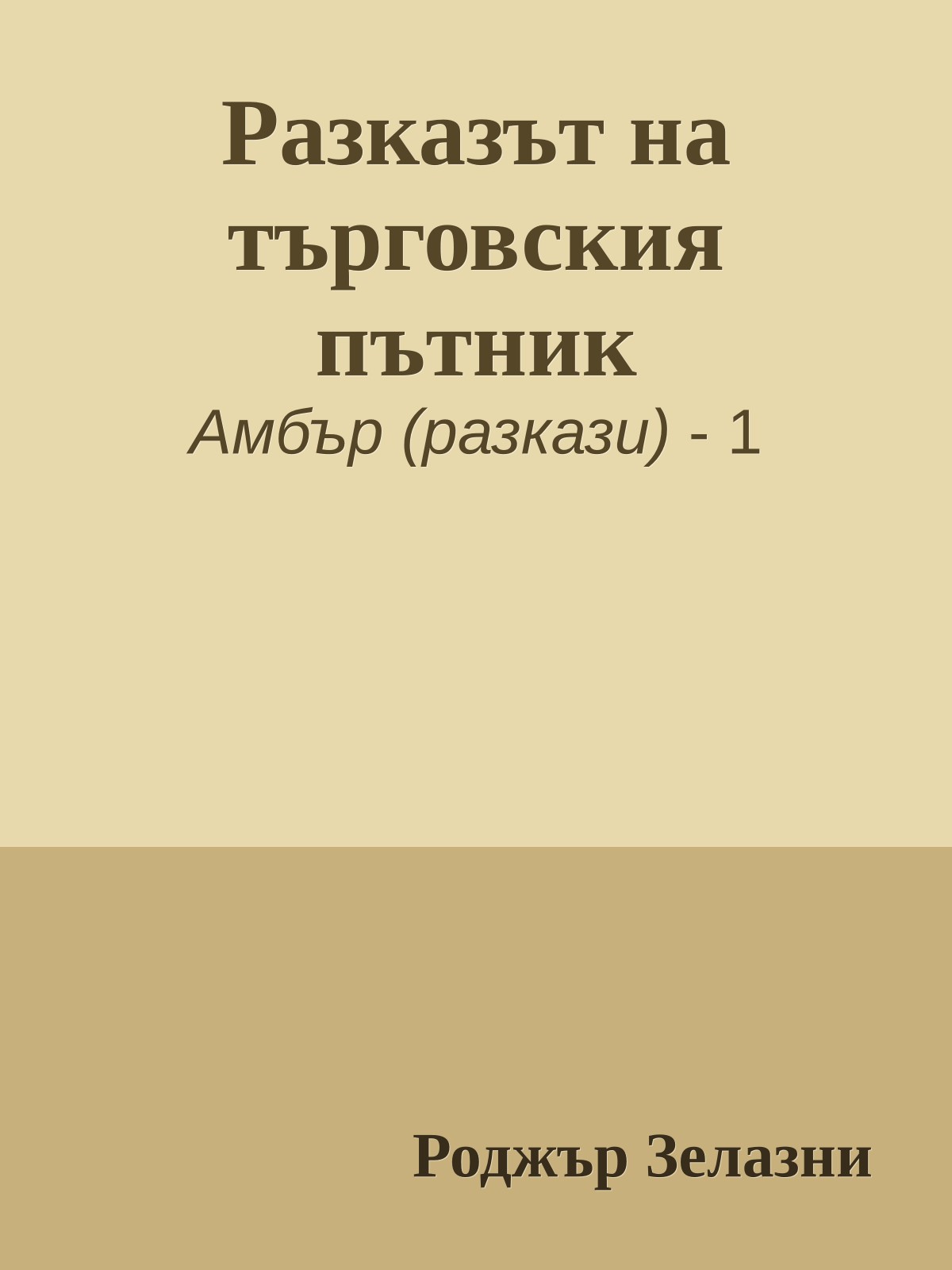 Разказът на търговския пътник

Амбър (разкази) - 1

Роджър Зелазни